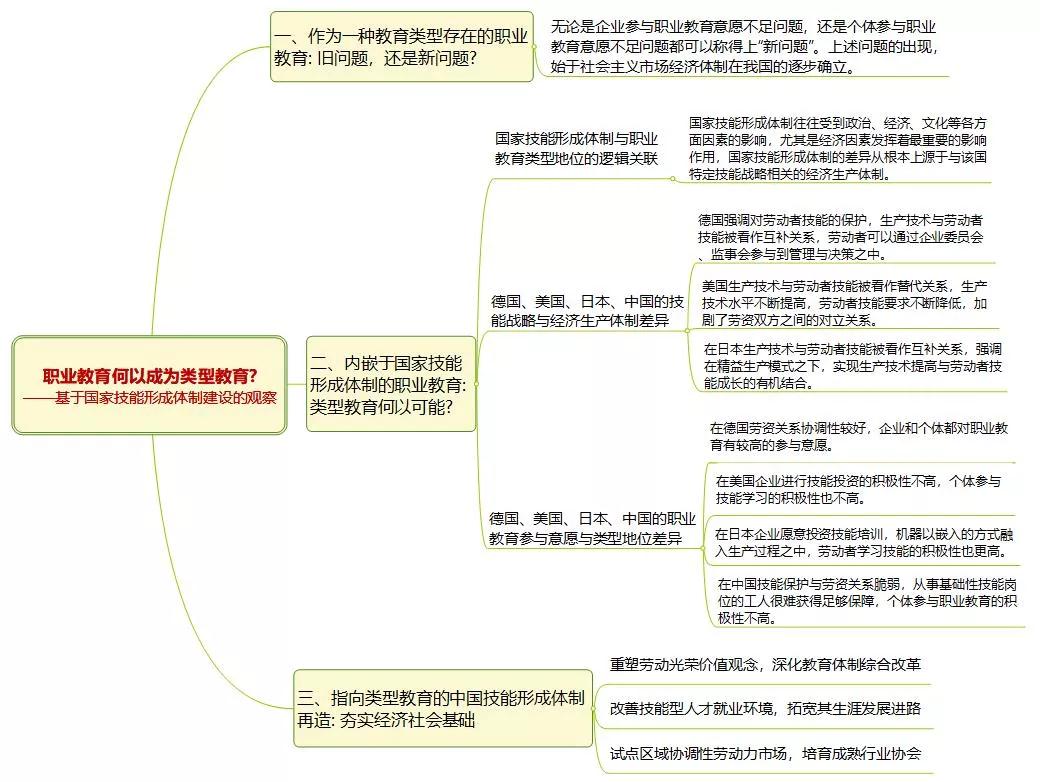 职业教育何以成为类型教育?
——基于国家技能形成体制建设的观察

一、作为一种教育类型存在的职业教育: 旧问题，还是新问题?

无论是企业参与职业教育意愿不足问题，还是个体参与职业教育意愿不足问题都可以称得上"新问题"。上述问题的出现，始于社会主义市场经济体制在我国的逐步确立。

二、内嵌于国家技能形成体制的职业教育: 类型教育何以可能?

国家技能形成体制与职业教育类型地位的逻辑关联

国家技能形成体制往往受到政治、经济、文化等各方面因素的影响，尤其是经济因素发挥着最重要的影响作用，国家技能形成体制的差异从根本上源于与该国特定技能战略相关的经济生产体制。

德国、美国、日本、中国的技能战略与经济生产体制差异

德国强调对劳动者技能的保护，生产技术与劳动者技能被看作互补关系，劳动者可以通过企业委员会、监事会参与到管理与决策之中。

美国生产技术与劳动者技能被看作替代关系，生产技术水平不断提高，劳动者技能要求不断降低，加剧了劳资双方之间的对立关系。

在日本生产技术与劳动者技能被看作互补关系，强调在精益生产模式之下，实现生产技术提高与劳动者技能成长的有机结合。

德国、美国、日本、中国的职业教育参与意愿与类型地位差异

在德国劳资关系协调性较好，企业和个体都对职业教育有较高的参与意愿。

在美国企业进行技能投资的积极性不高，个体参与技能学习的积极性也不高。

在日本企业愿意投资技能培训，机器以嵌入的方式融入生产过程之中，劳动者学习技能的积极性也更高。

在中国技能保护与劳资关系脆弱，从事基础性技能岗位的工人很难获得足够保障，个体参与职业教育的积极性不高。

三、指向类型教育的中国技能形成体制再造: 夯实经济社会基础

重塑劳动光荣价值观念，深化教育体制综合改革

改善技能型人才就业环境，拓宽其生涯发展进路

试点区域协调性劳动力市场，培育成熟行业协会